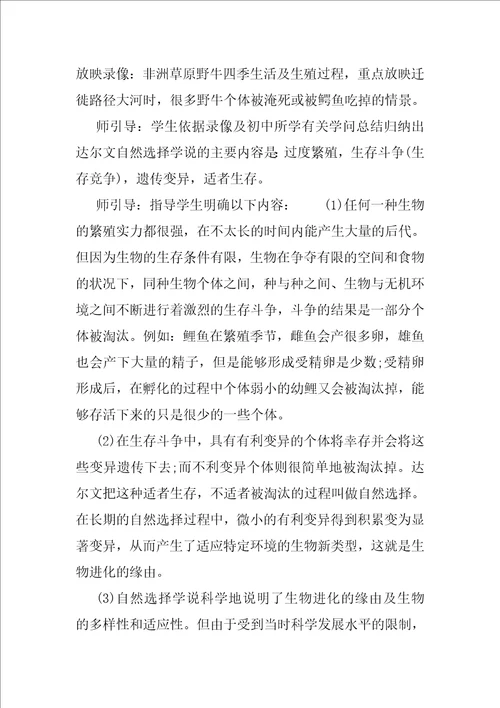 放映录像：非洲草原野牛四季生活及生殖过程，重点放映迁徙路径大河时，很多野牛个体被淹死或被鳄鱼吃掉的情景。

师引导：学生依据录像及初中所学有关学问总结归纳出达尔文自然选择学说的主要内容是 过度繁殖，生存斗争(生存竞争)，遗传变异，适者生存。

师引导：指导学生明确以下内容：　(1)任何一种生物的繁殖实力都很强，在不太长的时间内能产生大量的后代。但因为生物的生存条件有限，生物在争夺有限的空间和食物的状况下，同种生物个体之间，种与种之间、生物与无机环境之间不断进行着激烈的生存斗争，斗争的结果是一部分个体被淘汰。例如：鲤鱼在繁殖季节，雌鱼会产很多卵，雄鱼也会产下大量的精子，但是能够形成受精卵是少数;受精卵形成后，在孵化的过程中个体弱小的幼鲤又会被淘汰掉，能够存活下来的只是很少的一些个体。

(2)在生存斗争中，具有有利变异的个体将幸存并会将这些变异遗传下去;而不利变异个体则很简单地被淘汰掉。达尔文把这种适者生存，不适者被淘汰的过程叫做自然选择。在长期的自然选择过程中，微小的有利变异得到积累变为显著变异，从而产生了适应特定环境的生物新类型，这就是生物进化的缘由。

(3)自然选择学说科学地说明了生物进化的缘由及生物的多样性和适应性。但由于受到当时科学发展水平的限制，